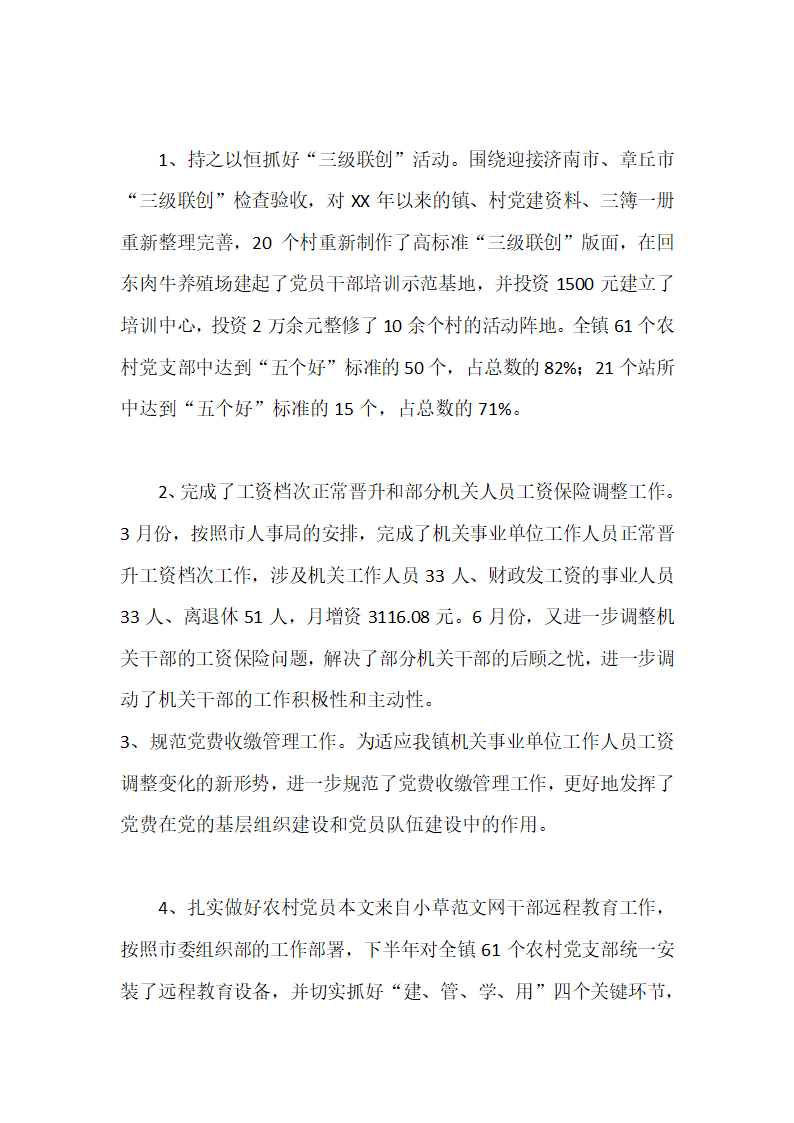 1、持之以恒抓好“三级联创”活动。围绕迎接济南市、章丘市“三级联创”检查验收，对 XX 年以来的镇、村党建资料、三簿一册重新整理完善，20 个村重新制作了高标准“三级联创”版面，在回东肉牛养殖场建起了党员干部培训示范基地，并投资 1500 元建立了培训中心，投资 2 万余元整修了 10 余个村的活动阵地。全镇 61 个农村党支部中达到“五个好”标准的 50 个，占总数的 82%；21 个站所中达到“五个好”标准的 15 个，占总数的 71%。

2、完成了工资档次正常晋升和部分机关人员工资保险调整工作。3 月份，按照市人事局的安排，完成了机关事业单位工作人员正常晋升工资档次工作，涉及机关工作人员 33 人、财政发工资的事业人员 33 人、离退休 51 人，月增资 3116.08 元。6 月份，又进一步调整机关干部的工资保险问题，解决了部分机关干部的后顾之忧，进一步调动了机关干部的工作积极性和主动性。
3、规范党费收缴管理工作。为适应我镇机关事业单位工作人员工资调整变化的新形势，进一步规范了党费收缴管理工作，更好地发挥了党费在党的基层组织建设和党员队伍建设中的作用。

4、扎实做好农村党员本文来自小草范文网干部远程教育工作，按照市委组织部的工作部署，下半年对全镇 61 个农村党支部统一安装了远程教育设备，并切实抓好“建、管、学、用”四个关键环节，